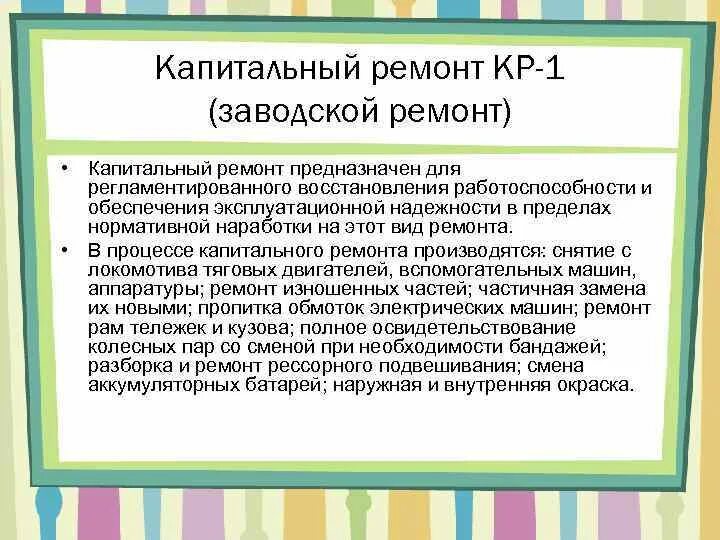 Капитальный ремонт КР-1 (заводской ремонт)

• Капитальный ремонт предназначен для регламентированного восстановления работоспособности и обеспечения эксплуатационной надежности в пределах нормативной наработки на этот вид ремонта.

• В процессе капитального ремонта производятся: снятие с локомотива тяговых двигателей, вспомогательных машин, аппаратуры; ремонт изношенных частей; частичная замена их новыми; пропитка обмоток электрических машин; ремонт рам тележек и кузова; полное освидетельствование колесных пар со сменой при необходимости бандажей; разборка и ремонт рессорного подвешивания; смена аккумуляторных батарей; наружная и внутренняя окраска.